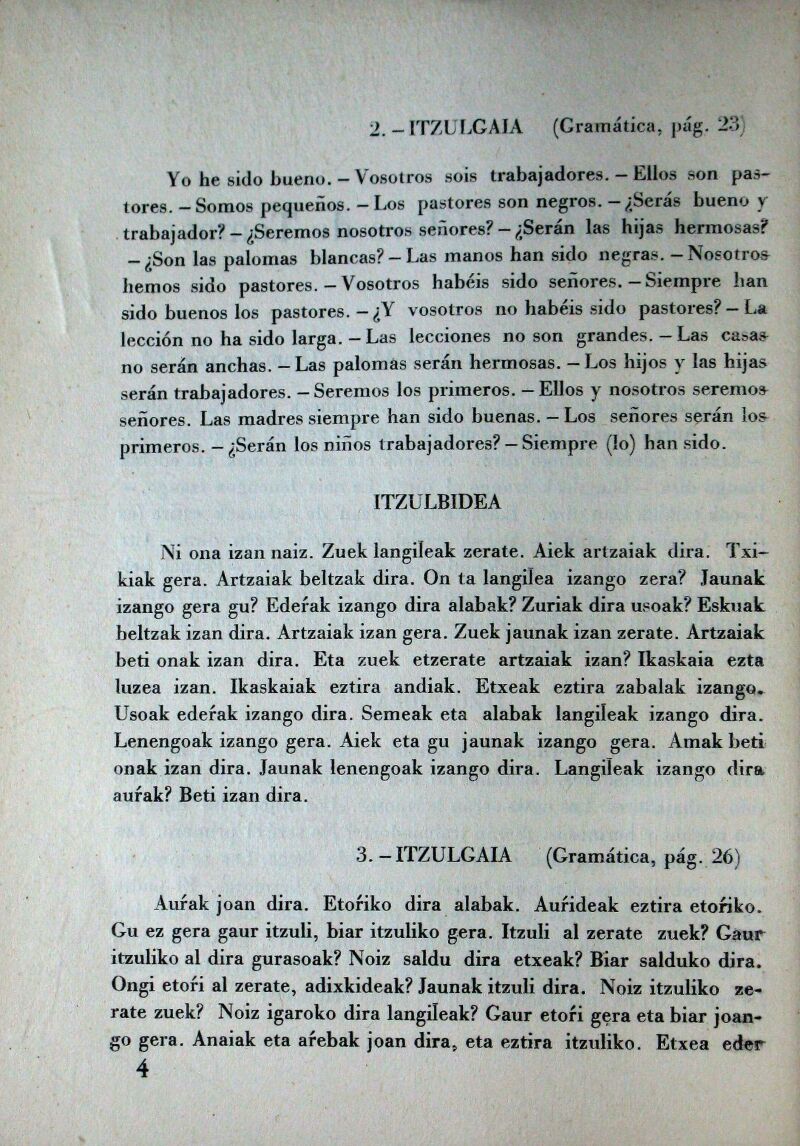 2. – ITZULGAIA (Gramática, pág. 23)

Yo he sido bueno. – Vosotros sois trabajadores. – Ellos son pastores. – Somos pequeños. – Los pastores son negros. – ¿Serás bueno y trabajador? – ¿Seremos nosotros señores? – ¿Serán las hijas hermosas? – ¿Son las palomas blancas? – Las manos han sido negras. – Nosotros hemos sido pastores. – Vosotros habéis sido señores. – Siempre han sido buenos los pastores. – ¿Y vosotros no habéis sido pastores? – La lección no ha sido larga. – Las lecciones no son grandes. – Las casas no serán anchas. – Las palomas serán hermosas. – Los hijos y las hijas serán trabajadores. – Seremos los primeros. – Ellos y nosotros seremos señores. Las madres siempre han sido buenas. – Los señores serán los primeros. – ¿Serán los niños trabajadores? – Siempre (lo) han sido.

ITZULBIDEA

Ni ona izan naiz. Zuek langiĺeak zerate. Aiek artzaiak dira. Txikiak gera. Artzaiak beltzak dira. On ta langiĺea izango zera? Jaunak izango gera gu? Edeŕak izango dira alabak? Zuriak dira usoak? Eskuak beltzak izan dira. Artzaiak izan gera. Zuek jaunak izan zerate. Artzaiak beti onak izan dira. Eta zuek etzerate artzaiak izan? Ikaskaia ezta luzea izan. Ikaskaiak eztira andiak. Etxeak eztira zabalak izango. Usoak edeŕak izango dira. Semeak eta alabak langiĺeak izango dira. Lenengoak izango gera. Aiek eta gu jaunak izango gera. Amak beti onak izan dira. Jaunak lenengoak izango dira. Langiĺeak izango dira auŕak? Beti izan dira.

3. – ITZULGAIA (Gramática, pág. 26)

Auŕak joan dira. Etoŕiko dira alabak. Auŕideak eztira etoŕiko. Gu ez gera gaur itzuli, biar itzuliko gera. Itzuli al zerate zuek? Gaur itzuliko al dira gurasoak? Noiz saldu dira etxeak? Biar salduko dira. Ongi etoŕi al zerate, adixkideak? Jaunak itzuli dira. Noiz itzuliko zerate zuek? Noiz igaroko dira langiĺeak? Gaur etoŕi gera eta biar joango gera. Anaiak eta aŕebak joan dira, eta eztira itzuliko. Etxea eder

4